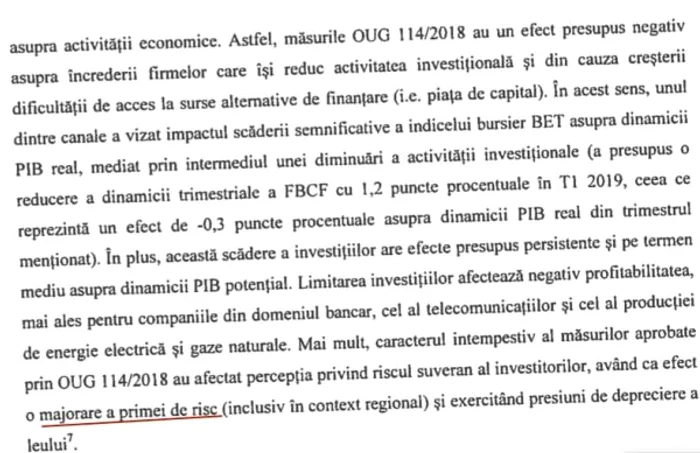 asupra activității economice. Astfel, măsurile OUG 114/2018 au un efect presupus negativ asupra încrederii firmelor care își reduc activitatea investițională și din cauza creșterii dificultății de acces la surse alternative de finanțare (i.e. piața de capital). În acest sens, unul dintre canale a vizat impactul scăderii semnificative a indicelui bursier BET asupra dinamicii PIB real, mediat prin intermediul unei diminuări a activității investiționale (a presupus o reducere a dinamicii trimestriale a FBCF cu 1,2 puncte procentuale în T1 2019, ceea ce reprezintă un efect de -0,3 puncte procentuale asupra dinamicii PIB real din trimestrul menționat). În plus, această scădere a investițiilor are efecte presupus persistente și pe termen mediu asupra dinamicii PIB potențial. Limitarea investițiilor afectează negativ profitabilitatea, mai ales pentru companiile din domeniul bancar, cel al telecomunicațiilor și cel al producției de energie electrică și gaze naturale. Mai mult, caracterul intempestiv al măsurilor aprobate prin OUG 114/2018 au afectat percepția privind riscul suveran al investitorilor, având ca efect o majorare a primei de risc (inclusiv în context regional) și exercitând presiuni de depreciere a leului$^7$.